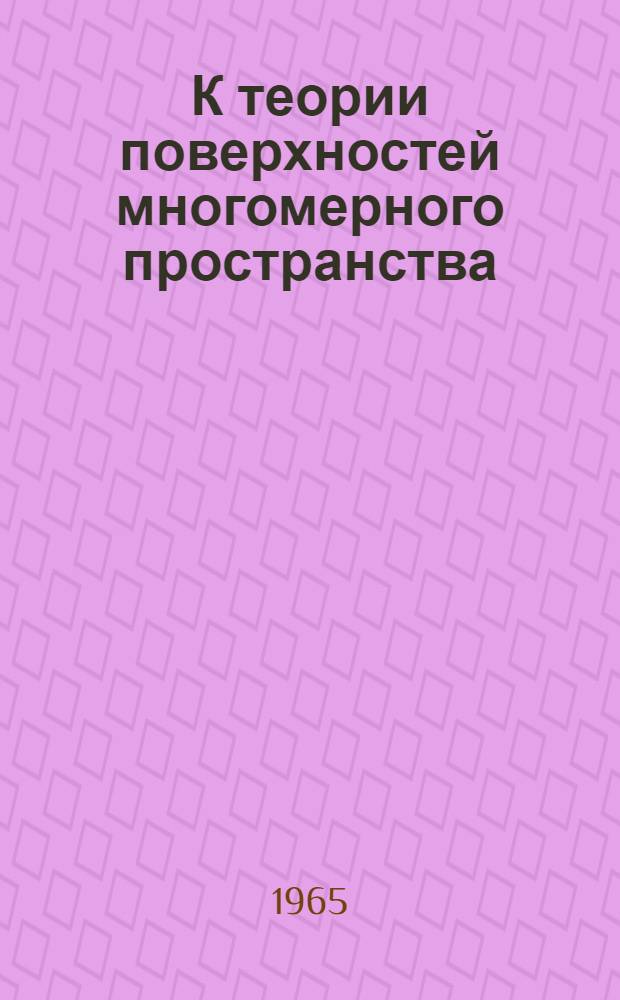 К теории поверхностей многомерного пространства

1965